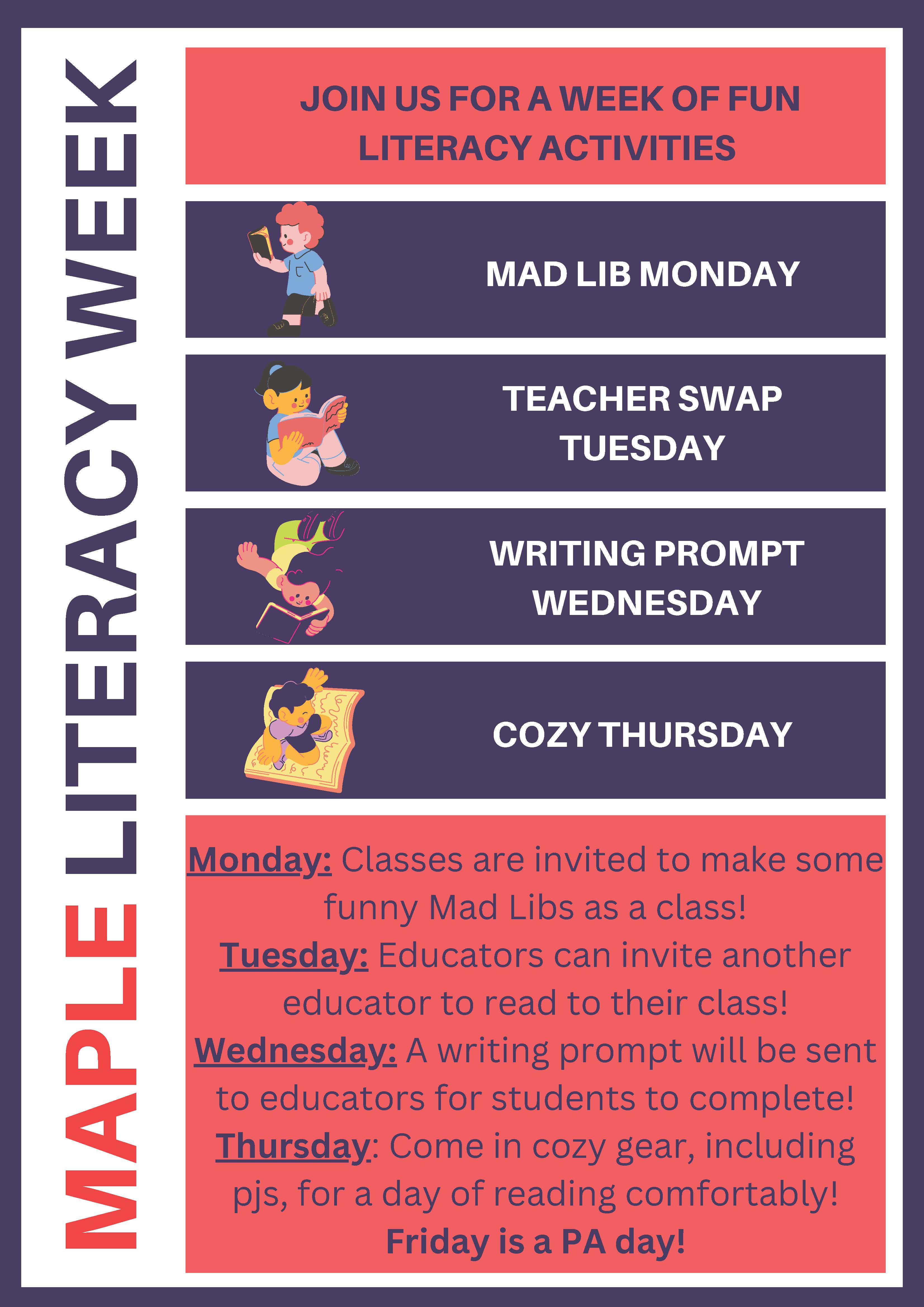 MAPLE LITERACY WEEK

JOIN US FOR A WEEK OF FUN LITERACY ACTIVITIES

MAD LIB MONDAY

TEACHER SWAP TUESDAY

WRITING PROMPT WEDNESDAY

COZY THURSDAY

Monday: Classes are invited to make some funny Mad Libs as a class!
Tuesday: Educators can invite another educator to read to their class!
Wednesday: A writing prompt will be sent to educators for students to complete!
Thursday: Come in cozy gear, including pjs, for a day of reading comfortably!
Friday is a PA day!